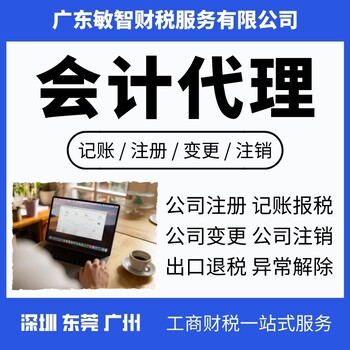 广东敏智财税服务有限公司

会计代理

记账 / 注册 / 变更 / 注销

公司注册 记账报税
公司变更 公司注销
出口退税 异常解除

深圳 东莞 广州

工商财税一站式服务